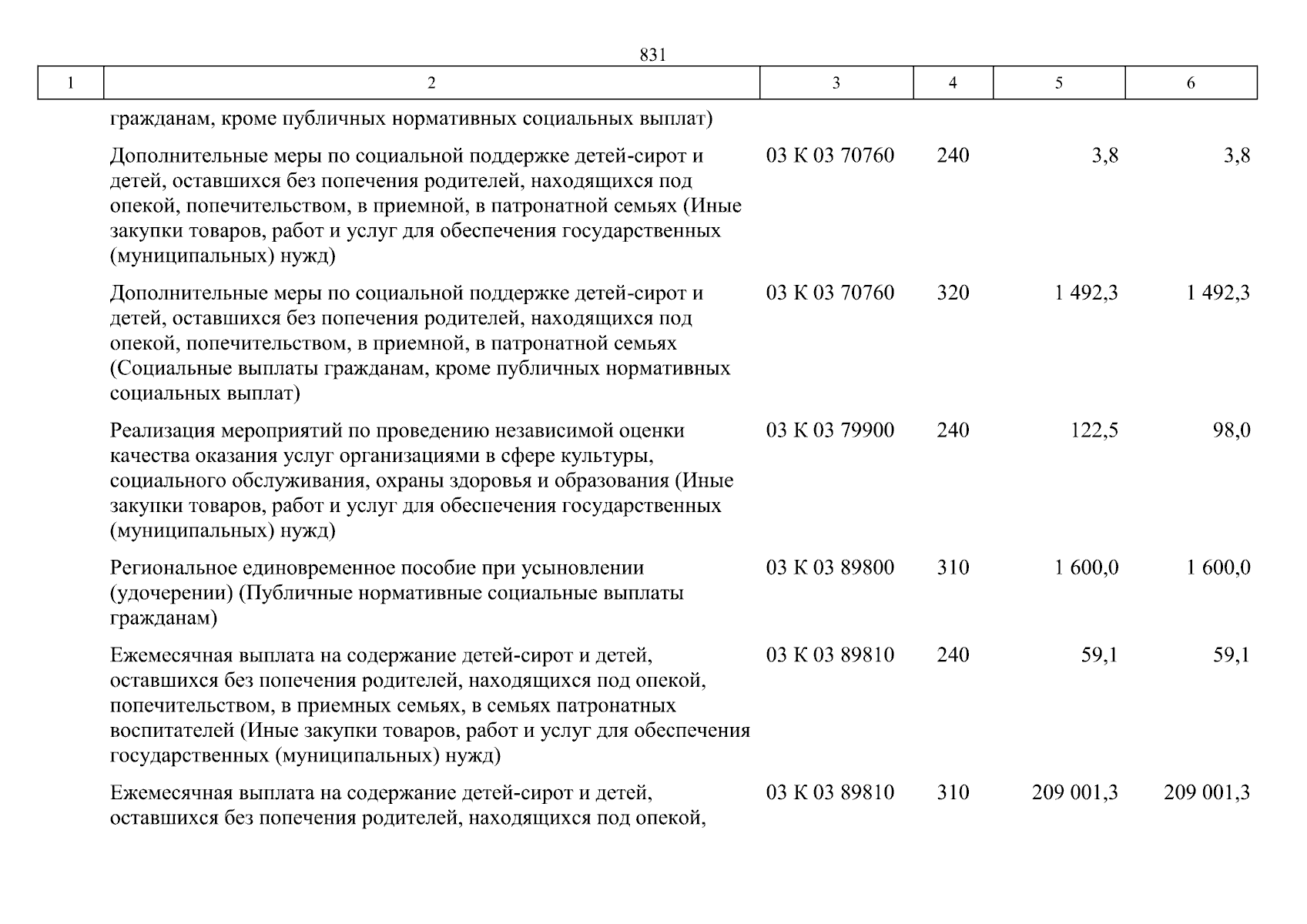 831

| 1 | 2 | 3 | 4 | 5 | 6 |
|---|---|---|---|---|---|
| | гражданам, кроме публичных нормативных социальных выплат) | | | | |
| | Дополнительные меры по социальной поддержке детей-сирот и детей, оставшихся без попечения родителей, находящихся под опекой, попечительством, в приемной, в патронатной семьях (Иные закупки товаров, работ и услуг для обеспечения государственных (муниципальных) нужд) | 03 К 03 70760 | 240 | 3,8 | 3,8 |
| | Дополнительные меры по социальной поддержке детей-сирот и детей, оставшихся без попечения родителей, находящихся под опекой, попечительством, в приемной, в патронатной семьях (Социальные выплаты гражданам, кроме публичных нормативных социальных выплат) | 03 К 03 70760 | 320 | 1 492,3 | 1 492,3 |
| | Реализация мероприятий по проведению независимой оценки качества оказания услуг организациями в сфере культуры, социального обслуживания, охраны здоровья и образования (Иные закупки товаров, работ и услуг для обеспечения государственных (муниципальных) нужд) | 03 К 03 79900 | 240 | 122,5 | 98,0 |
| | Региональное единовременное пособие при усыновлении (удочерении) (Публичные нормативные социальные выплаты гражданам) | 03 К 03 89800 | 310 | 1 600,0 | 1 600,0 |
| | Ежемесячная выплата на содержание детей-сирот и детей, оставшихся без попечения родителей, находящихся под опекой, попечительством, в приемных семьях, в семьях патронатных воспитателей (Иные закупки товаров, работ и услуг для обеспечения государственных (муниципальных) нужд) | 03 К 03 89810 | 240 | 59,1 | 59,1 |
| | Ежемесячная выплата на содержание детей-сирот и детей, оставшихся без попечения родителей, находящихся под опекой, | 03 К 03 89810 | 310 | 209 001,3 | 209 001,3 |